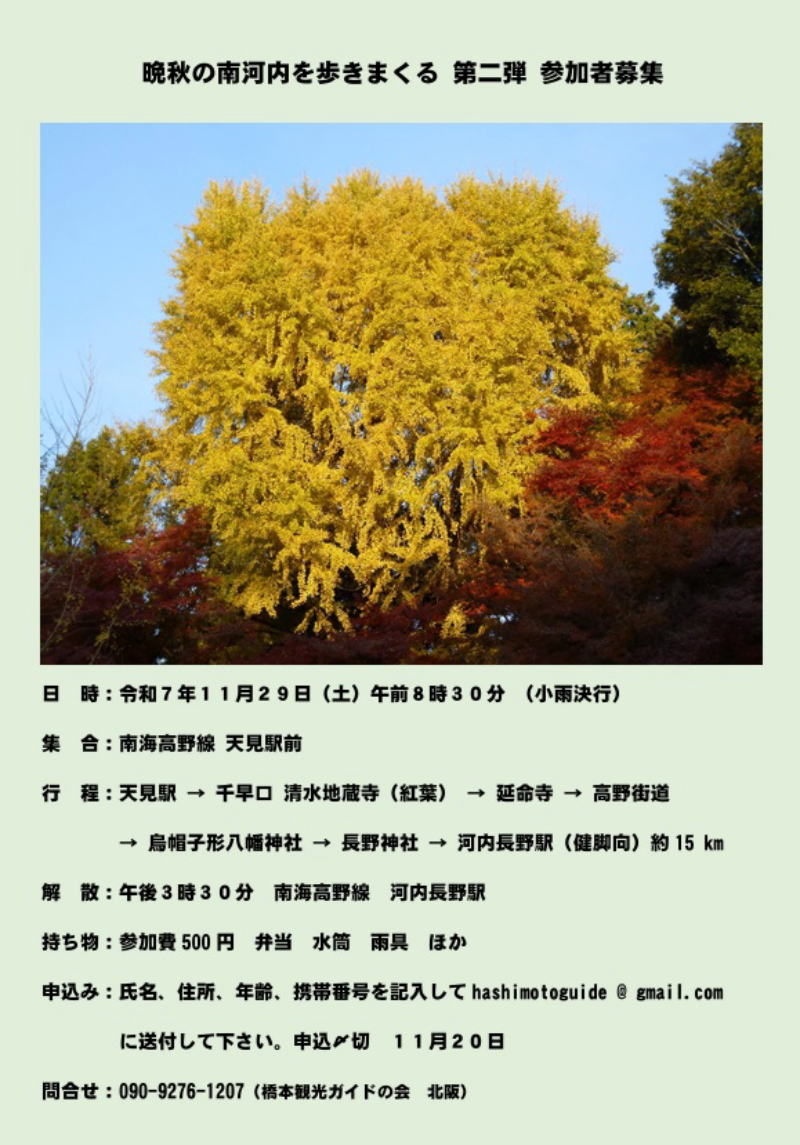 晩秋の南河内を歩きまくる 第二弾 参加者募集

日　時：令和７年１１月２９日（土）午前８時３０分 （小雨決行）

集　合：南海高野線 天見駅前

行　程：天見駅 → 千早口 清水地蔵寺（紅葉） → 延命寺 → 高野街道

→ 烏帽子形八幡神社 → 長野神社 → 河内長野駅（健脚向）約 15 km

解　散：午後３時３０分　南海高野線　河内長野駅

持ち物：参加費 500 円　弁当　水筒　雨具　ほか

申込み：氏名、住所、年齢、携帯番号を記入して hashimotoguide @ gmail.com

に送付して下さい。申込〆切　１１月２０日

問合せ：090-9276-1207（橋本観光ガイドの会　北阪）